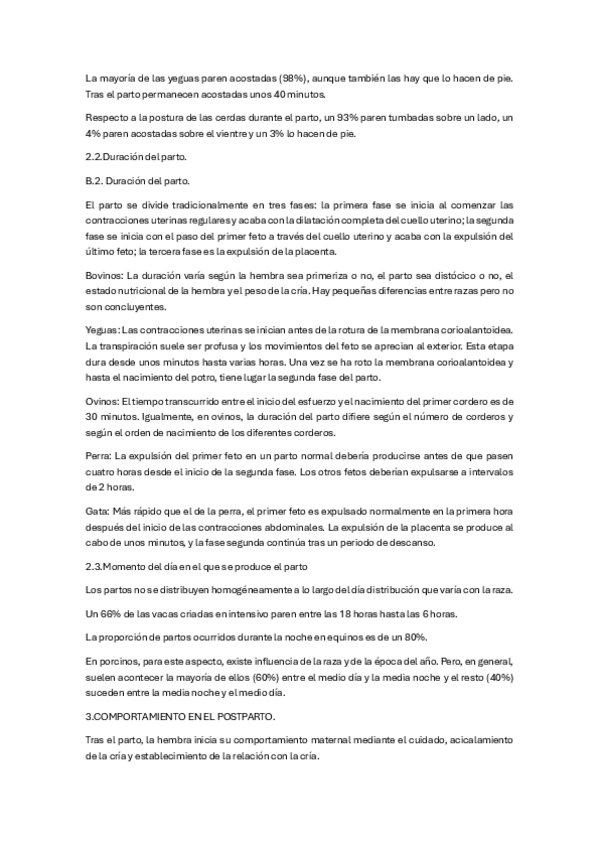 La mayoría de las yeguas paren acostadas (98%), aunque también las hay que lo hacen de pie. Tras el parto permanecen acostadas unos 40 minutos.

Respecto a la postura de las cerdas durante el parto, un 93% paren tumbadas sobre un lado, un 4% paren acostadas sobre el vientre y un 3% lo hacen de pie.

2.2.Duración del parto.

B.2. Duración del parto.

El parto se divide tradicionalmente en tres fases: la primera fase se inicia al comenzar las contracciones uterinas regulares y acaba con la dilatación completa del cuello uterino; la segunda fase se inicia con el paso del primer feto a través del cuello uterino y acaba con la expulsión del último feto; la tercera fase es la expulsión de la placenta.

Bovinos: La duración varía según la hembra sea primeriza o no, el parto sea distócico o no, el estado nutricional de la hembra y el peso de la cría. Hay pequeñas diferencias entre razas pero no son concluyentes.

Yeguas: Las contracciones uterinas se inician antes de la rotura de la membrana corioalantoidea. La transpiración suele ser profusa y los movimientos del feto se aprecian al exterior. Esta etapa dura desde unos minutos hasta varias horas. Una vez se ha roto la membrana corioalantoidea y hasta el nacimiento del potro, tiene lugar la segunda fase del parto.

Ovinos: El tiempo transcurrido entre el inicio del esfuerzo y el nacimiento del primer cordero es de 30 minutos. Igualmente, en ovinos, la duración del parto difiere según el número de corderos y según el orden de nacimiento de los diferentes corderos.

Perra: La expulsión del primer feto en un parto normal debería producirse antes de que pasen cuatro horas desde el inicio de la segunda fase. Los otros fetos deberían expulsarse a intervalos de 2 horas.

Gata: Más rápido que el de la perra, el primer feto es expulsado normalmente en la primera hora después del inicio de las contracciones abdominales. La expulsión de la placenta se produce al cabo de unos minutos, y la fase segunda continúa tras un periodo de descanso.

2.3.Momento del día en el que se produce el parto

Los partos no se distribuyen homogéneamente a lo largo del día distribución que varía con la raza.

Un 66% de las vacas criadas en intensivo paren entre las 18 horas hasta las 6 horas.

La proporción de partos ocurridos durante la noche en equinos es de un 80%.

En porcinos, para este aspecto, existe influencia de la raza y de la época del año. Pero, en general, suelen acontecer la mayoría de ellos (60%) entre el medio día y la media noche y el resto (40%) suceden entre la media noche y el medio día.

3.COMPORTAMIENTO EN EL POSTPARTO.

Tras el parto, la hembra inicia su comportamiento maternal mediante el cuidado, acicalamiento de la cría y establecimiento de la relación con la cría.